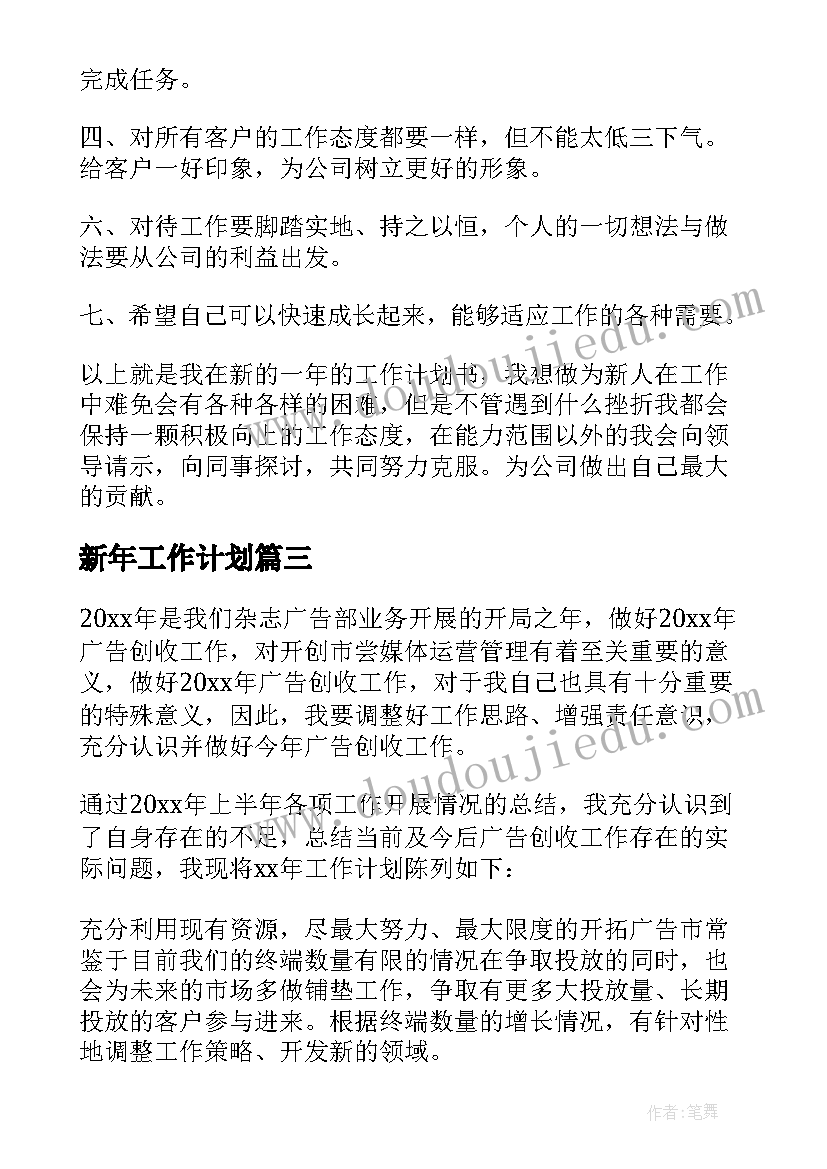 完成任务。

四、对所有客户的工作态度都要一样，但不能太低三下气。给客户一好印象，为公司树立更好的形象。

六、对待工作要脚踏实地、持之以恒，个人的一切想法与做法要从公司的利益出发。

七、希望自己可以快速成长起来，能够适应工作的各种需要。

以上就是我在新的一年的工作计划书，我想做为新人在工作中难免会有各种各样的困难，但是不管遇到什么挫折我都会保持一颗积极向上的工作态度，在能力范围以外的我会向领导请示，向同事探讨，共同努力克服。为公司做出自己最大的贡献。

新年工作计划篇三

20xx年是我们杂志广告部业务开展的开局之年，做好20xx年广告创收工作，对开创市尝媒体运营管理有着至关重要的意义，做好20xx年广告创收工作，对于我自己也具有十分重要的特殊意义，因此，我要调整好工作思路、增强责任意识，充分认识并做好今年广告创收工作。

通过20xx年上半年各项工作开展情况的总结，我充分认识到了自身存在的不足，总结当前及今后广告创收工作存在的实际问题，我现将xx年工作计划陈列如下：

充分利用现有资源，尽最大努力、最大限度的开拓广告市常鉴于目前我们的终端数量有限的情况在争取投放的同时，也会为未来的市场多做铺垫工作，争取有更多大投放量、长期投放的客户参与进来。根据终端数量的增长情况，有针对性地调整工作策略、开发新的领域。

www.doudoujiedu.com

www.doudoujiedu.com

作者:笔舞